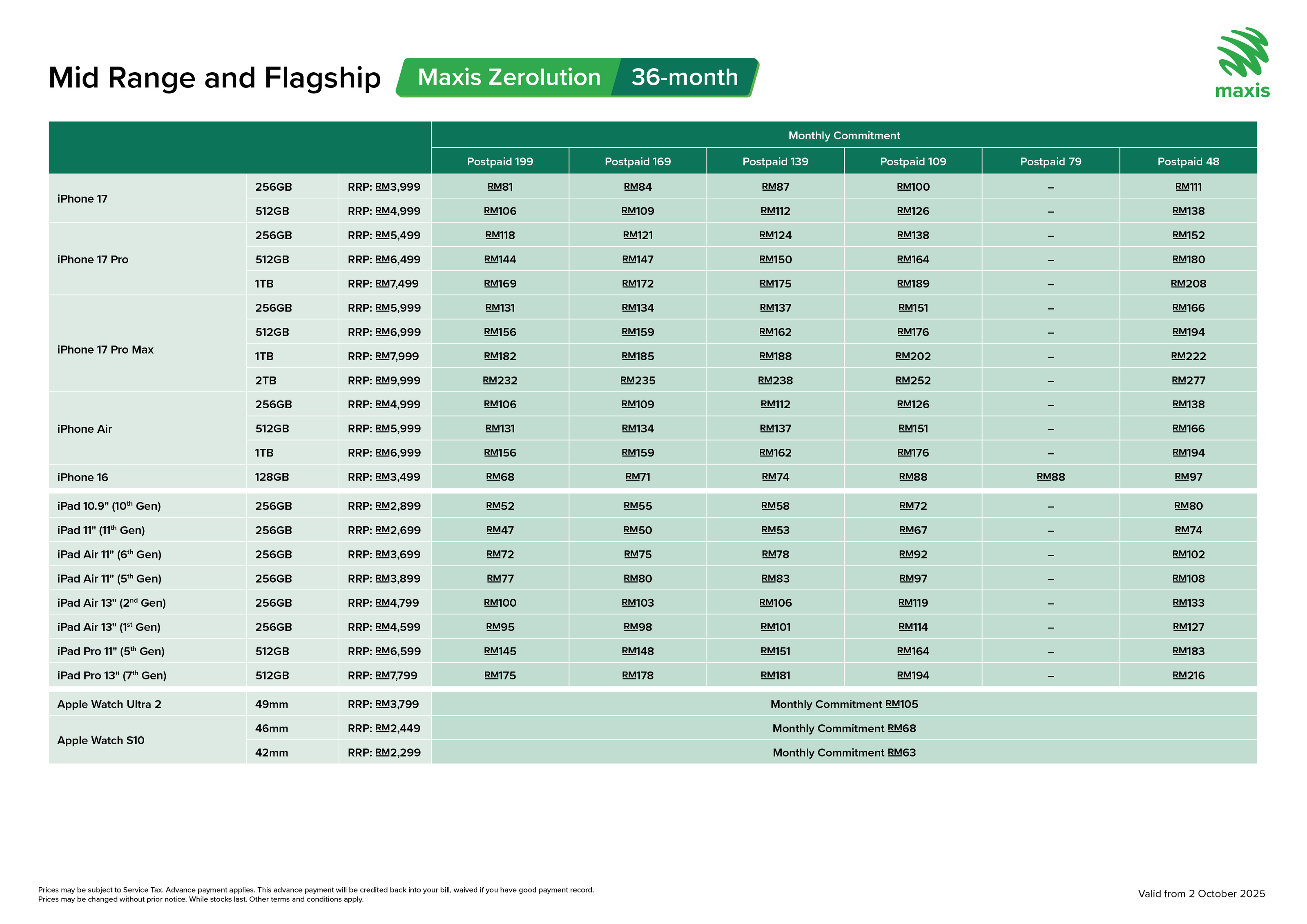 Mid Range and Flagship Maxis Zerolution 36-month

maxis

| | | | Monthly Commitment | | | | | |
|---|---|---|---|---|---|---|---|---|
| | | | Postpaid 199 | Postpaid 169 | Postpaid 139 | Postpaid 109 | Postpaid 79 | Postpaid 48 |
| iPhone 17 | 256GB | RRP: RM3,999 | RM81 | RM84 | RM87 | RM100 | – | RM111 |
| | 512GB | RRP: RM4,999 | RM106 | RM109 | RM112 | RM126 | – | RM138 |
| iPhone 17 Pro | 256GB | RRP: RM5,499 | RM118 | RM121 | RM124 | RM138 | – | RM152 |
| | 512GB | RRP: RM6,499 | RM144 | RM147 | RM150 | RM164 | – | RM180 |
| | 1TB | RRP: RM7,499 | RM169 | RM172 | RM175 | RM189 | – | RM208 |
| iPhone 17 Pro Max | 256GB | RRP: RM5,999 | RM131 | RM134 | RM137 | RM151 | – | RM166 |
| | 512GB | RRP: RM6,999 | RM156 | RM159 | RM162 | RM176 | – | RM194 |
| | 1TB | RRP: RM7,999 | RM182 | RM185 | RM188 | RM202 | – | RM222 |
| | 2TB | RRP: RM9,999 | RM232 | RM235 | RM238 | RM252 | – | RM277 |
| iPhone Air | 256GB | RRP: RM4,999 | RM106 | RM109 | RM112 | RM126 | – | RM138 |
| | 512GB | RRP: RM5,999 | RM131 | RM134 | RM137 | RM151 | – | RM166 |
| | 1TB | RRP: RM6,999 | RM156 | RM159 | RM162 | RM176 | – | RM194 |
| iPhone 16 | 128GB | RRP: RM3,499 | RM68 | RM71 | RM74 | RM88 | RM88 | RM97 |
| iPad 10.9" (10$^{th}$ Gen) | 256GB | RRP: RM2,899 | RM52 | RM55 | RM58 | RM72 | – | RM80 |
| iPad 11" (11$^{th}$ Gen) | 256GB | RRP: RM2,699 | RM47 | RM50 | RM53 | RM67 | – | RM74 |
| iPad Air 11" (6$^{th}$ Gen) | 256GB | RRP: RM3,699 | RM72 | RM75 | RM78 | RM92 | – | RM102 |
| iPad Air 11" (5$^{th}$ Gen) | 256GB | RRP: RM3,899 | RM77 | RM80 | RM83 | RM97 | – | RM108 |
| iPad Air 13" (2$^{nd}$ Gen) | 256GB | RRP: RM4,799 | RM100 | RM103 | RM106 | RM119 | – | RM133 |
| iPad Air 13" (1$^{st}$ Gen) | 256GB | RRP: RM4,599 | RM95 | RM98 | RM101 | RM114 | – | RM127 |
| iPad Pro 11" (5$^{th}$ Gen) | 512GB | RRP: RM6,599 | RM145 | RM148 | RM151 | RM164 | – | RM183 |
| iPad Pro 13" (7$^{th}$ Gen) | 512GB | RRP: RM7,799 | RM175 | RM178 | RM181 | RM194 | – | RM216 |
| Apple Watch Ultra 2 | 49mm | RRP: RM3,799 | Monthly Commitment RM105 | | | | | |
| Apple Watch S10 | 46mm | RRP: RM2,449 | Monthly Commitment RM68 | | | | | |
| | 42mm | RRP: RM2,299 | Monthly Commitment RM63 | | | | | |

Prices may be subject to Service Tax. Advance payment applies. This advance payment will be credited back into your bill, waived if you have good payment record.
Prices may be changed without prior notice. While stocks last. Other terms and conditions apply.

Valid from 2 October 2025